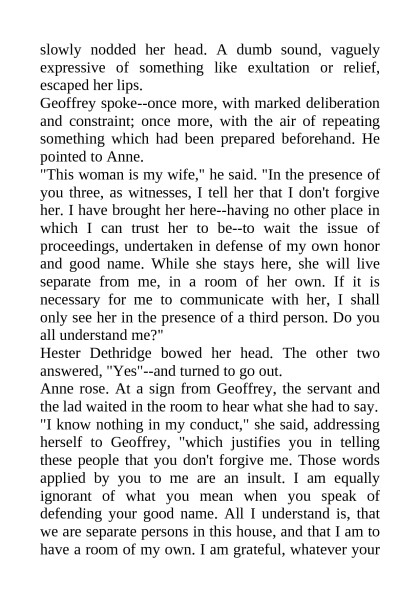 slowly nodded her head. A dumb sound, vaguely expressive of something like exultation or relief, escaped her lips.

Geoffrey spoke--once more, with marked deliberation and constraint; once more, with the air of repeating something which had been prepared beforehand. He pointed to Anne.

"This woman is my wife," he said. "In the presence of you three, as witnesses, I tell her that I don't forgive her. I have brought her here--having no other place in which I can trust her to be--to wait the issue of proceedings, undertaken in defense of my own honor and good name. While she stays here, she will live separate from me, in a room of her own. If it is necessary for me to communicate with her, I shall only see her in the presence of a third person. Do you all understand me?"

Hester Dethridge bowed her head. The other two answered, "Yes"--and turned to go out.

Anne rose. At a sign from Geoffrey, the servant and the lad waited in the room to hear what she had to say.

"I know nothing in my conduct," she said, addressing herself to Geoffrey, "which justifies you in telling these people that you don't forgive me. Those words applied by you to me are an insult. I am equally ignorant of what you mean when you speak of defending your good name. All I understand is, that we are separate persons in this house, and that I am to have a room of my own. I am grateful, whatever your